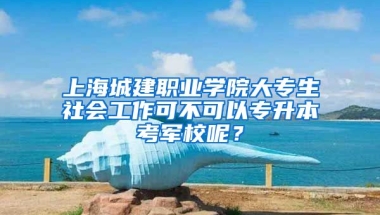 上海城建职业学院大专生社会工作可不可以专升本考军校呢？